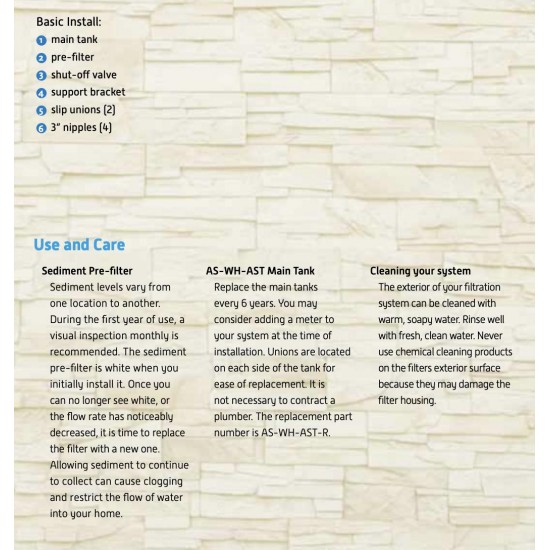 Basic Install:
1 main tank
2 pre-filter
3 shut-off valve
4 support bracket
5 slip unions (2)
6 3" nipples (4)

Use and Care

Sediment Pre-filter
Sediment levels vary from one location to another. During the first year of use, a visual inspection monthly is recommended. The sediment pre-filter is white when you initially install it. Once you can no longer see white, or the flow rate has noticeably decreased, it is time to replace the filter with a new one. Allowing sediment to continue to collect can cause clogging and restrict the flow of water into your home.

AS-WH-AST Main Tank
Replace the main tanks every 6 years. You may consider adding a meter to your system at the time of installation. Unions are located on each side of the tank for ease of replacement. It is not necessary to contract a plumber. The replacement part number is AS-WH-AST-R.

Cleaning your system
The exterior of your filtration system can be cleaned with warm, soapy water. Rinse well with fresh, clean water. Never use chemical cleaning products on the filters exterior surface because they may damage the filter housing.